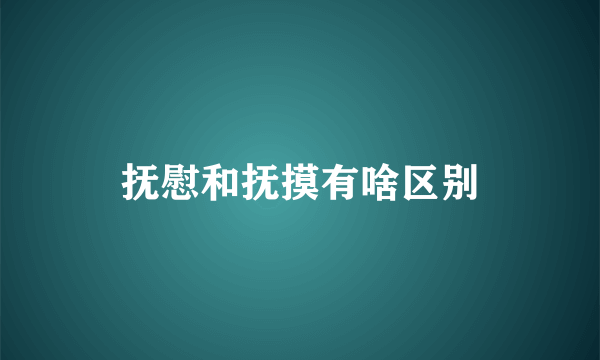 抚慰和抚摸有啥区别